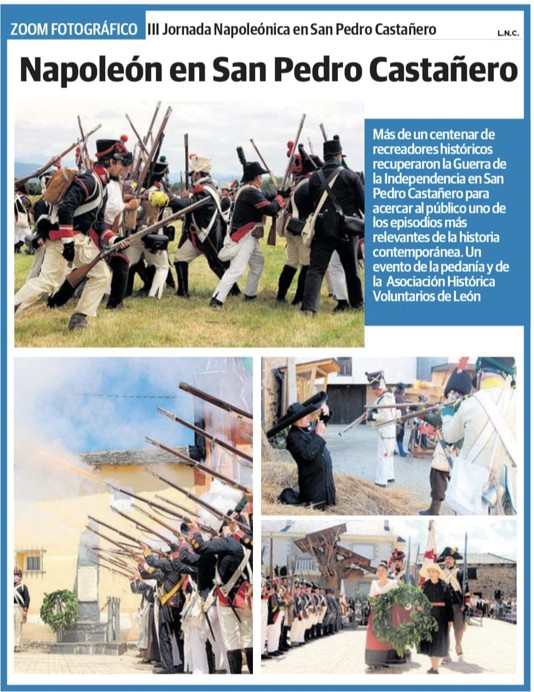 ZOOM FOTOGRÁFICO III Jornada Napoleónica en San Pedro Castañero

L.N.C.

Napoleón en San Pedro Castañero

Más de un centenar de recreadores históricos recuperaron la Guerra de la Independencia en San Pedro Castañero para acercar al público uno de los episodios más relevantes de la historia contemporánea. Un evento de la pedanía y de la Asociación Histórica Voluntarios de León